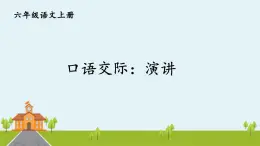 六年级语文上册

口语交际：演讲